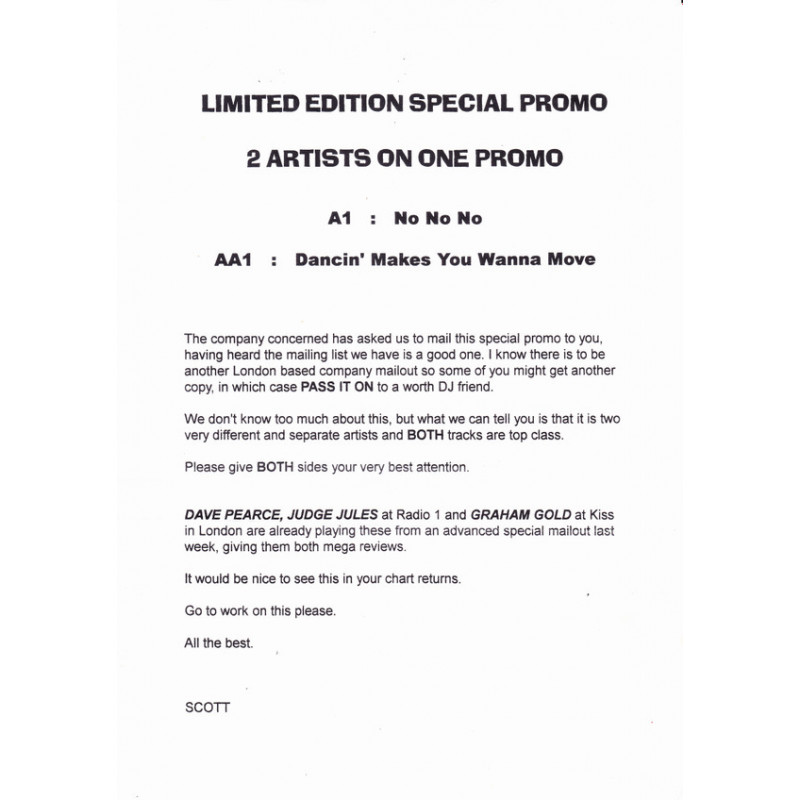 LIMITED EDITION SPECIAL PROMO

2 ARTISTS ON ONE PROMO

A1 : No No No

AA1 : Dancin' Makes You Wanna Move

The company concerned has asked us to mail this special promo to you, having heard the mailing list we have is a good one. I know there is to be another London based company mailout so some of you might get another copy, in which case PASS IT ON to a worth DJ friend.

We don't know too much about this, but what we can tell you is that it is two very different and separate artists and BOTH tracks are top class.

Please give BOTH sides your very best attention.

DAVE PEARCE, JUDGE JULES at Radio 1 and GRAHAM GOLD at Kiss in London are already playing these from an advanced special mailout last week, giving them both mega reviews.

It would be nice to see this in your chart returns.

Go to work on this please.

All the best.

SCOTT